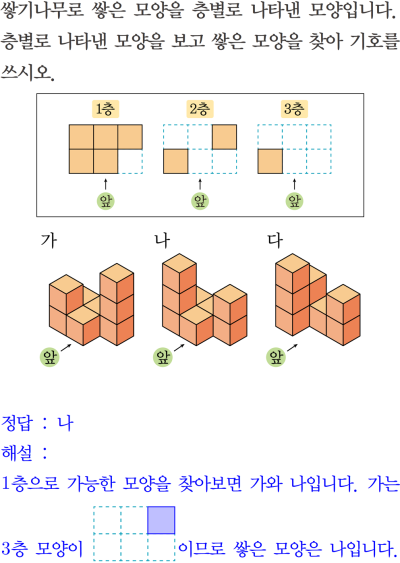 쌓기나무로 쌓은 모양을 층별로 나타낸 모양입니다. 층별로 나타낸 모양을 보고 쌓은 모양을 찾아 기호를 쓰시오.

1층

2층

3층

앞

앞

앞

가

나

다

앞

앞

앞

정답 : 나

해설 :

1층으로 가능한 모양을 찾아보면 가와 나입니다. 가는 3층 모양이 이므로 쌓은 모양은 나입니다.